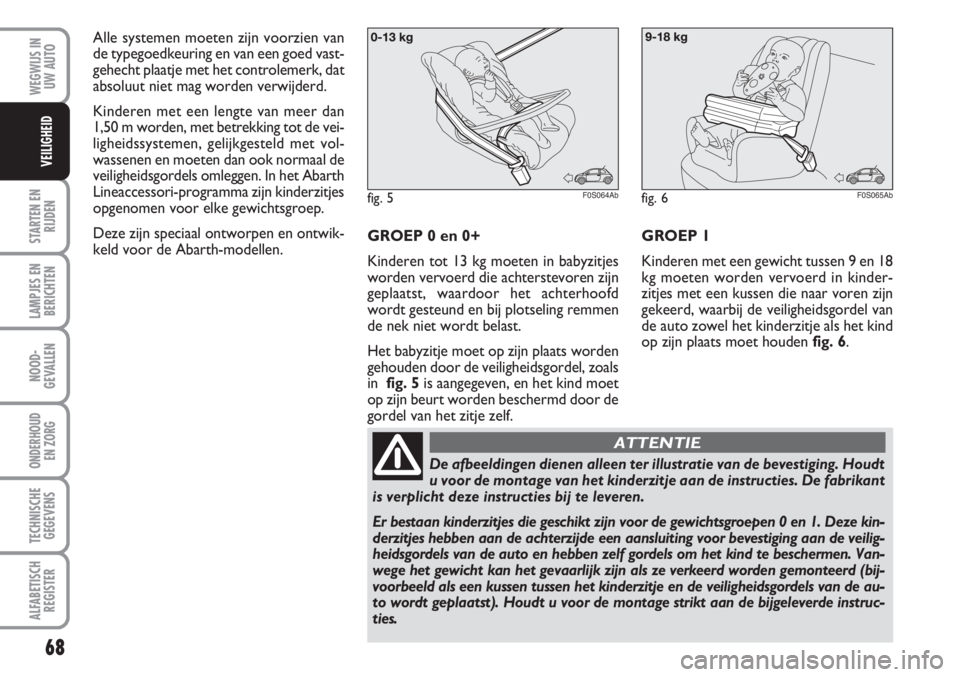 WEGWIJS IN UW AUTO

VEILIGHEID

STARTEN EN RIJDEN

LAMPJES EN BERICHTEN

NOOD-GEVALLEN

ONDERHOUD EN ZORG

TECHNISCHE GEGEVENS

ALFABETISCH REGISTER

68

Alle systemen moeten zijn voorzien van de typegoedkeuring en van een goed vastgehecht plaatje met het controlemerk, dat absoluut niet mag worden verwijderd.

Kinderen met een lengte van meer dan 1,50 m worden, met betrekking tot de veiligheidssystemen, gelijkgesteld met volwassenen en moeten dan ook normaal de veiligheidsgordels omleggen. In het Abarth Lineaccessori-programma zijn kinderzitjes opgenomen voor elke gewichtsgroep.

Deze zijn speciaal ontworpen en ontwikkeld voor de Abarth-modellen.

0-13 kg

fig. 5 F0S064Ab

GROEP 0 en 0+

Kinderen tot 13 kg moeten in babyzitjes worden vervoerd die achterstevoren zijn geplaatst, waardoor het achterhoofd wordt gesteund en bij plotseling remmen de nek niet wordt belast.

Het babyzitje moet op zijn plaats worden gehouden door de veiligheidsgordel, zoals in fig. 5 is aangegeven, en het kind moet op zijn beurt worden beschermd door de gordel van het zitje zelf.

9-18 kg

fig. 6 F0S065Ab

GROEP 1

Kinderen met een gewicht tussen 9 en 18 kg moeten worden vervoerd in kinderzitjes met een kussen die naar voren zijn gekeerd, waarbij de veiligheidsgordel van de auto zowel het kinderzitje als het kind op zijn plaats moet houden fig. 6.

ATTENTIE

De afbeeldingen dienen alleen ter illustratie van de bevestiging. Houdt u voor de montage van het kinderzitje aan de instructies. De fabrikant is verplicht deze instructies bij te leveren.

Er bestaan kinderzitjes die geschikt zijn voor de gewichtsgroepen 0 en 1. Deze kinderzitjes hebben aan de achterzijde een aansluiting voor bevestiging aan de veiligheidsgordels van de auto en hebben zelf gordels om het kind te beschermen. Vanwege het gewicht kan het gevaarlijk zijn als ze verkeerd worden gemonteerd (bijvoorbeeld als een kussen tussen het kinderzitje en de veiligheidsgordels van de auto wordt geplaatst). Houdt u voor de montage strikt aan de bijgeleverde instructies.

carmanualsonline.info